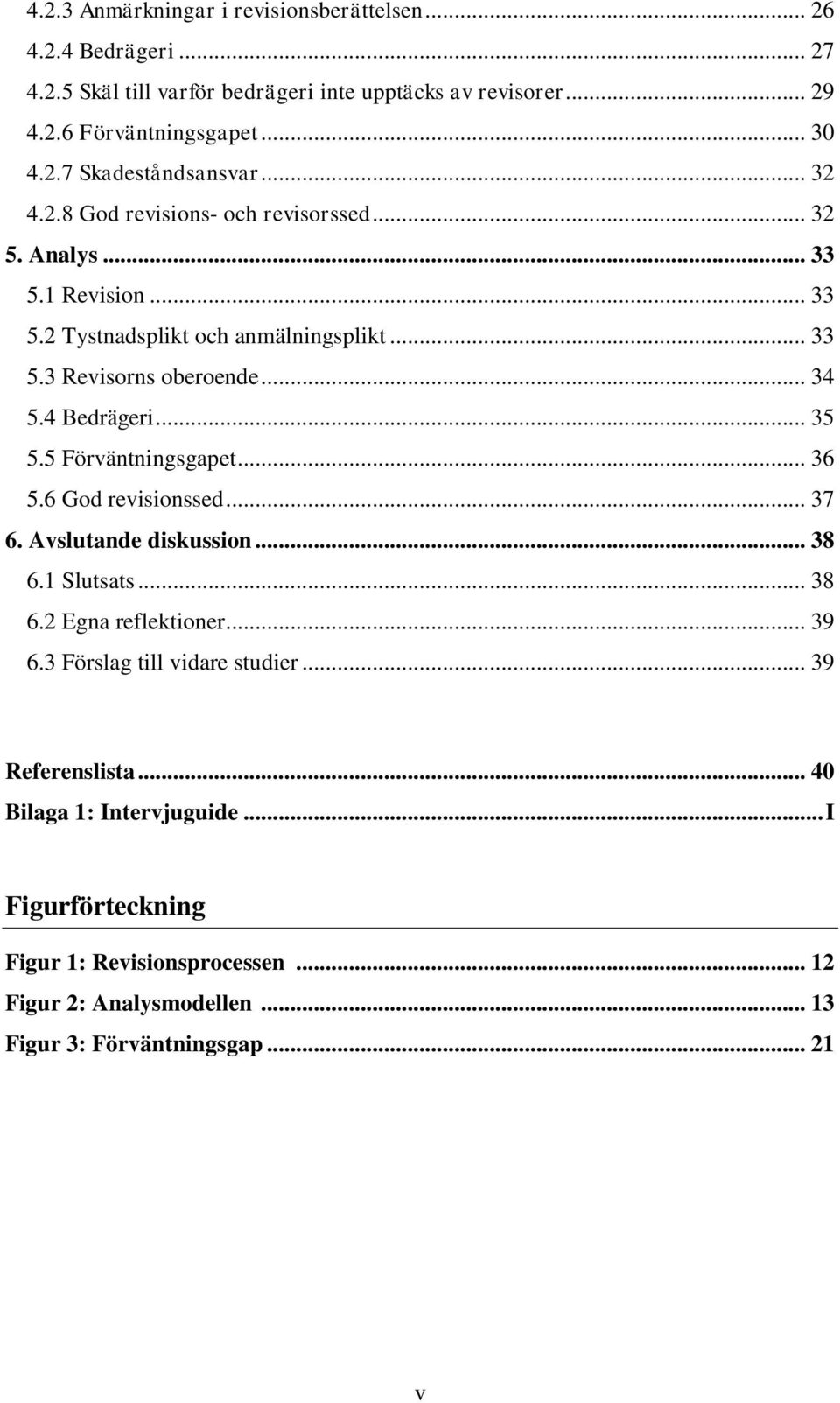 4.2.3 Anmärkningar i revisionsberättelsen ... 26
4.2.4 Bedrägeri ... 27
4.2.5 Skäl till varför bedrägeri inte upptäcks av revisorer ... 29
4.2.6 Förväntningsgapet ... 30
4.2.7 Skadeståndsansvar ... 32
4.2.8 God revisions- och revisorssed ... 32
5. Analys ... 33
5.1 Revision ... 33
5.2 Tystnadsplikt och anmälningsplikt ... 33
5.3 Revisorns oberoende ... 34
5.4 Bedrägeri ... 35
5.5 Förväntningsgapet ... 36
5.6 God revisionssed ... 37
6. Avslutande diskussion ... 38
6.1 Slutsats ... 38
6.2 Egna reflektioner ... 39
6.3 Förslag till vidare studier ... 39

Referenslista ... 40
Bilaga 1: Intervjuguide ... I

Figurförteckning

Figur 1: Revisionsprocessen ... 12
Figur 2: Analysmodellen ... 13
Figur 3: Förväntningsgap ... 21

v